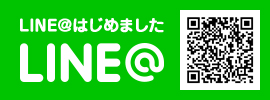 LINE@はじめました

LINE@